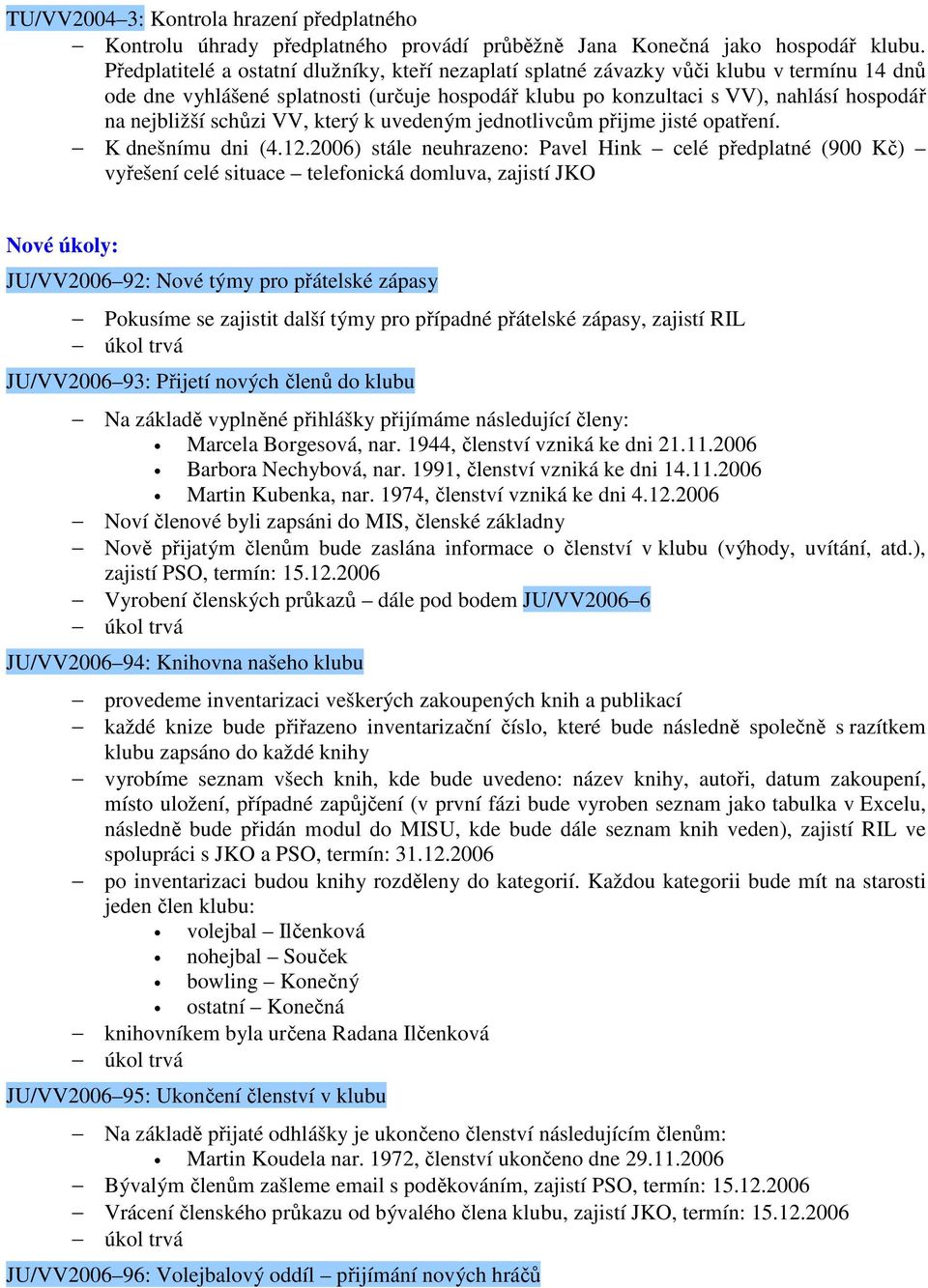 TU/VV2004–3: Kontrola hrazení předplatného

– Kontrolu úhrady předplatného provádí průběžně Jana Konečná jako hospodář klubu. Předplatitelé a ostatní dlužníky, kteří nezaplatí splatné závazky vůči klubu v termínu 14 dnů ode dne vyhlášené splatnosti (určuje hospodář klubu po konzultaci s VV), nahlásí hospodář na nejbližší schůzi VV, který k uvedeným jednotlivcům přijme jisté opatření.
– K dnešnímu dni (4.12.2006) stále neuhrazeno: Pavel Hink – celé předplatné (900 Kč) – vyřešení celé situace – telefonická domluva, zajistí JKO

Nové úkoly:

JU/VV2006–92: Nové týmy pro přátelské zápasy

– Pokusíme se zajistit další týmy pro případné přátelské zápasy, zajistí RIL
– úkol trvá

JU/VV2006–93: Přijetí nových členů do klubu

– Na základě vyplněné přihlášky přijímáme následující členy:
• Marcela Borgesová, nar. 1944, členství vzniká ke dni 21.11.2006
• Barbora Nechybová, nar. 1991, členství vzniká ke dni 14.11.2006
• Martin Kubenka, nar. 1974, členství vzniká ke dni 4.12.2006
– Noví členové byli zapsáni do MIS, členské základny
– Nově přijatým členům bude zaslána informace o členství v klubu (výhody, uvítání, atd.), zajistí PSO, termín: 15.12.2006
– Vyrobení členských průkazů – dále pod bodem JU/VV2006–6
– úkol trvá

JU/VV2006–94: Knihovna našeho klubu

– provedeme inventarizaci veškerých zakoupených knih a publikací
– každé knize bude přiřazeno inventarizační číslo, které bude následně společně s razítkem klubu zapsáno do každé knihy
– vyrobíme seznam všech knih, kde bude uvedeno: název knihy, autoři, datum zakoupení, místo uložení, případné zapůjčení (v první fázi bude vyroben seznam jako tabulka v Excelu, následně bude přidán modul do MISU, kde bude dále seznam knih veden), zajistí RIL ve spolupráci s JKO a PSO, termín: 31.12.2006
– po inventarizaci budou knihy rozděleny do kategorií. Každou kategorii bude mít na starosti jeden člen klubu:
• volejbal – Ilčenková
• nohejbal – Souček
• bowling – Konečný
• ostatní – Konečná
– knihovníkem byla určena Radana Ilčenková
– úkol trvá

JU/VV2006–95: Ukončení členství v klubu

– Na základě přijaté odhlášky je ukončeno členství následujícím členům:
• Martin Koudela nar. 1972, členství ukončeno dne 29.11.2006
– Bývalým členům zašleme email s poděkováním, zajistí PSO, termín: 15.12.2006
– Vrácení členského průkazu od bývalého člena klubu, zajistí JKO, termín: 15.12.2006
– úkol trvá

JU/VV2006–96: Volejbalový oddíl – přijímání nových hráčů